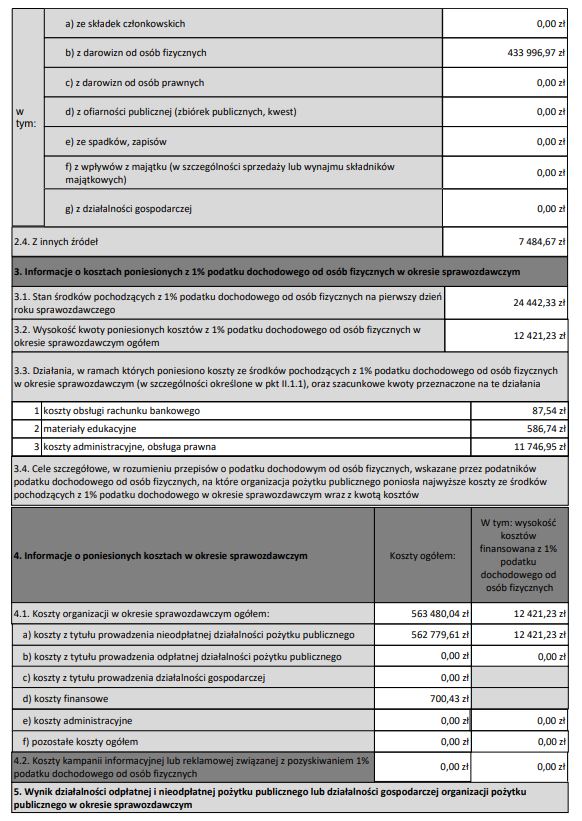 | w tym: | a) ze składek członkowskich | 0,00 zł |
|---|---|---|
| | b) z darowizn od osób fizycznych | 433 996,97 zł |
| | c) z darowizn od osób prawnych | 0,00 zł |
| | d) z ofiarności publicznej (zbiórek publicznych, kwest) | 0,00 zł |
| | e) ze spadków, zapisów | 0,00 zł |
| | f) z wpływów z majątku (w szczególności sprzedaży lub wynajmu składników majątkowych) | 0,00 zł |
| | g) z działalności gospodarczej | 0,00 zł |

| 2.4. Z innych źródeł | 7 484,67 zł |
|---|---|

3. Informacje o kosztach poniesionych z 1% podatku dochodowego od osób fizycznych w okresie sprawozdawczym

| 3.1. Stan środków pochodzących z 1% podatku dochodowego od osób fizycznych na pierwszy dzień roku sprawozdawczego | 24 442,33 zł |
|---|---|
| 3.2. Wysokość kwoty poniesionych kosztów z 1% podatku dochodowego od osób fizycznych w okresie sprawozdawczym ogółem | 12 421,23 zł |

3.3. Działania, w ramach których poniesiono koszty ze środków pochodzących z 1% podatku dochodowego od osób fizycznych w okresie sprawozdawczym (w szczególności określone w pkt II.1.1), oraz szacunkowe kwoty przeznaczone na te działania

| 1 | koszty obsługi rachunku bankowego | 87,54 zł |
|---|---|---|
| 2 | materiały edukacyjne | 586,74 zł |
| 3 | koszty administracyjne, obsługa prawna | 11 746,95 zł |

3.4. Cele szczegółowe, w rozumieniu przepisów o podatku dochodowym od osób fizycznych, wskazane przez podatników podatku dochodowego od osób fizycznych, na które organizacja pożytku publicznego poniosła najwyższe koszty ze środków pochodzących z 1% podatku dochodowego w okresie sprawozdawczym wraz z kwotą kosztów

| 4. Informacje o poniesionych kosztach w okresie sprawozdawczym | Koszty ogółem: | W tym: wysokość kosztów finansowana z 1% podatku dochodowego od osób fizycznych |
|---|---|---|
| 4.1. Koszty organizacji w okresie sprawozdawczym ogółem: | 563 480,04 zł | 12 421,23 zł |
| a) koszty z tytułu prowadzenia nieodpłatnej działalności pożytku publicznego | 562 779,61 zł | 12 421,23 zł |
| b) koszty z tytułu prowadzenia odpłatnej działalności pożytku publicznego | 0,00 zł | 0,00 zł |
| c) koszty z tytułu prowadzenia działalności gospodarczej | 0,00 zł | |
| d) koszty finansowe | 700,43 zł | |
| e) koszty administracyjne | 0,00 zł | 0,00 zł |
| f) pozostałe koszty ogółem | 0,00 zł | 0,00 zł |
| 4.2. Koszty kampanii informacyjnej lub reklamowej związanej z pozyskiwaniem 1% podatku dochodowego od osób fizycznych | 0,00 zł | 0,00 zł |

5. Wynik działalności odpłatnej i nieodpłatnej pożytku publicznego lub działalności gospodarczej organizacji pożytku publicznego w okresie sprawozdawczym